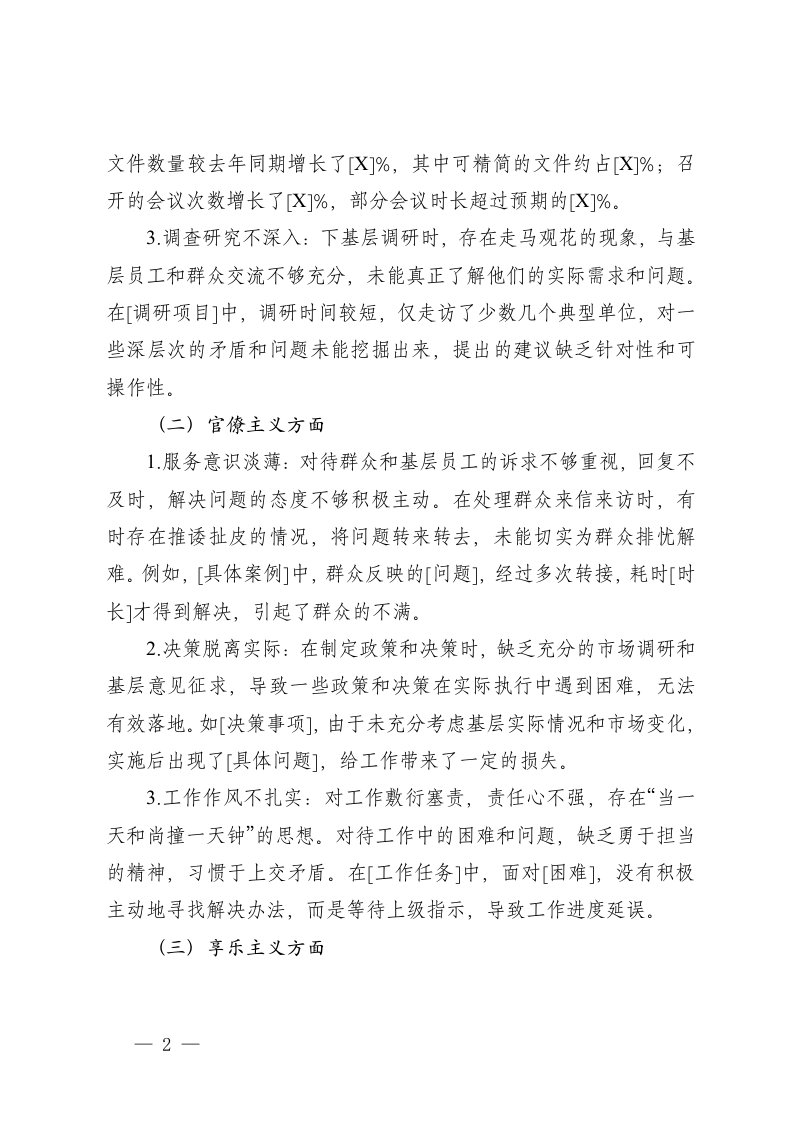 文件数量较去年同期增长了[X]%，其中可精简的文件约占[X]%；召开的会议次数增长了[X]%，部分会议时长超过预期的[X]%。

3.调查研究不深入：下基层调研时，存在走马观花的现象，与基层员工和群众交流不够充分，未能真正了解他们的实际需求和问题。在[调研项目]中，调研时间较短，仅走访了少数几个典型单位，对一些深层次的矛盾和问题未能挖掘出来，提出的建议缺乏针对性和可操作性。

（二）官僚主义方面

1.服务意识淡薄：对待群众和基层员工的诉求不够重视，回复不及时，解决问题的态度不够积极主动。在处理群众来信来访时，有时存在推诿扯皮的情况，将问题转来转去，未能切实为群众排忧解难。例如，[具体案例]中，群众反映的[问题]，经过多次转接，耗时[时长]才得到解决，引起了群众的不满。

2.决策脱离实际：在制定政策和决策时，缺乏充分的市场调研和基层意见征求，导致一些政策和决策在实际执行中遇到困难，无法有效落地。如[决策事项]，由于未充分考虑基层实际情况和市场变化，实施后出现了[具体问题]，给工作带来了一定的损失。

3.工作作风不扎实：对工作敷衍塞责，责任心不强，存在“当一天和尚撞一天钟”的思想。对待工作中的困难和问题，缺乏勇于担当的精神，习惯于上交矛盾。在[工作任务]中，面对[困难]，没有积极主动地寻找解决办法，而是等待上级指示，导致工作进度延误。

（三）享乐主义方面

— 2 —